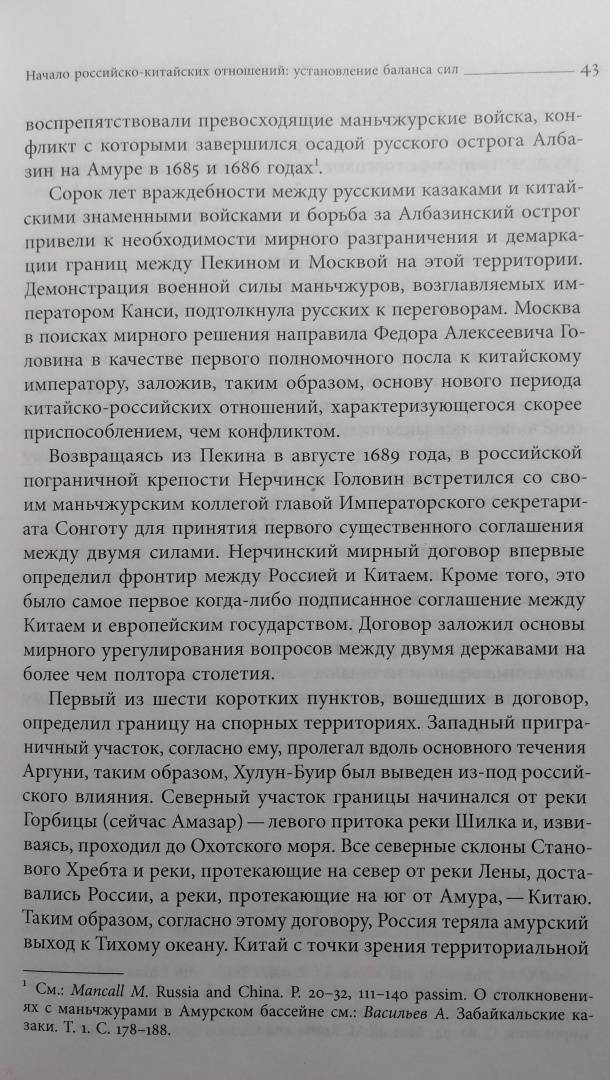 Начало российско-китайских отношений: установление баланса сил 43

воспрепятствовали превосходящие маньчжурские войска, конфликт с которыми завершился осадой русского острога Албазин на Амуре в 1685 и 1686 годах$^1$.

Сорок лет враждебности между русскими казаками и китайскими знаменными войсками и борьба за Албазинский острог привели к необходимости мирного разграничения и демаркации границ между Пекином и Москвой на этой территории. Демонстрация военной силы маньчжуров, возглавляемых императором Канси, подтолкнула русских к переговорам. Москва в поисках мирного решения направила Федора Алексеевича Головина в качестве первого полномочного посла к китайскому императору, заложив, таким образом, основу нового периода китайско-российских отношений, характеризующегося скорее приспособлением, чем конфликтом.

Возвращаясь из Пекина в августе 1689 года, в российской пограничной крепости Нерчинск Головин встретился со своим маньчжурским коллегой главой Императорского секретариата Сонготу для принятия первого существенного соглашения между двумя силами. Нерчинский мирный договор впервые определил фронтир между Россией и Китаем. Кроме того, это было самое первое когда-либо подписанное соглашение между Китаем и европейским государством. Договор заложил основы мирного урегулирования вопросов между двумя державами на более чем полтора столетия.

Первый из шести коротких пунктов, вошедших в договор, определил границу на спорных территориях. Западный приграничный участок, согласно ему, пролегал вдоль основного течения Аргуни, таким образом, Хулун-Буир был выведен из-под российского влияния. Северный участок границы начинался от реки Горбицы (сейчас Амазар) — левого притока реки Шилка и, извиваясь, проходил до Охотского моря. Все северные склоны Станового Хребта и реки, протекающие на север от реки Лены, доставались России, а реки, протекающие на юг от Амура, — Китаю. Таким образом, согласно этому договору, Россия теряла амурский выход к Тихому океану. Китай с точки зрения территориальной

$^1$ См.: Mancall M. Russia and China. P. 20–32, 111–140 passim. О столкновениях с маньчжурами в Амурском бассейне см.: Васильев А. Забайкальские казаки. Т. 1. С. 178–188.